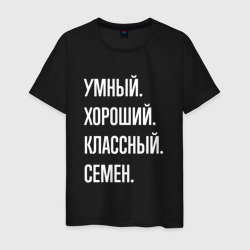 УМНЫЙ.
ХОРОШИЙ.
КЛАССНЫЙ.
СЕМЕН.